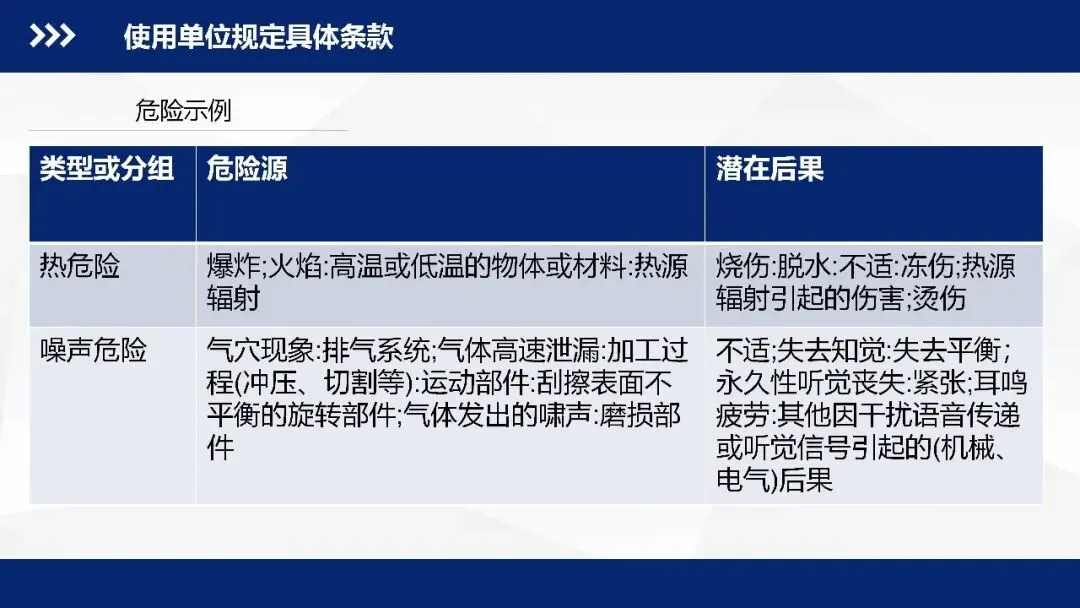 使用单位规定具体条款

危险示例

| 类型或分组 | 危险源 | 潜在后果 |
|---|---|---|
| 热危险 | 爆炸;火焰:高温或低温的物体或材料:热源辐射 | 烧伤:脱水:不适:冻伤;热源辐射引起的伤害;烫伤 |
| 噪声危险 | 气穴现象:排气系统;气体高速泄漏:加工过程(冲压、切割等):运动部件:刮擦表面不平衡的旋转部件;气体发出的啸声:磨损部件 | 不适;失去知觉:失去平衡;永久性听觉丧失:紧张;耳鸣疲劳:其他因干扰语音传递或听觉信号引起的(机械、电气)后果 |